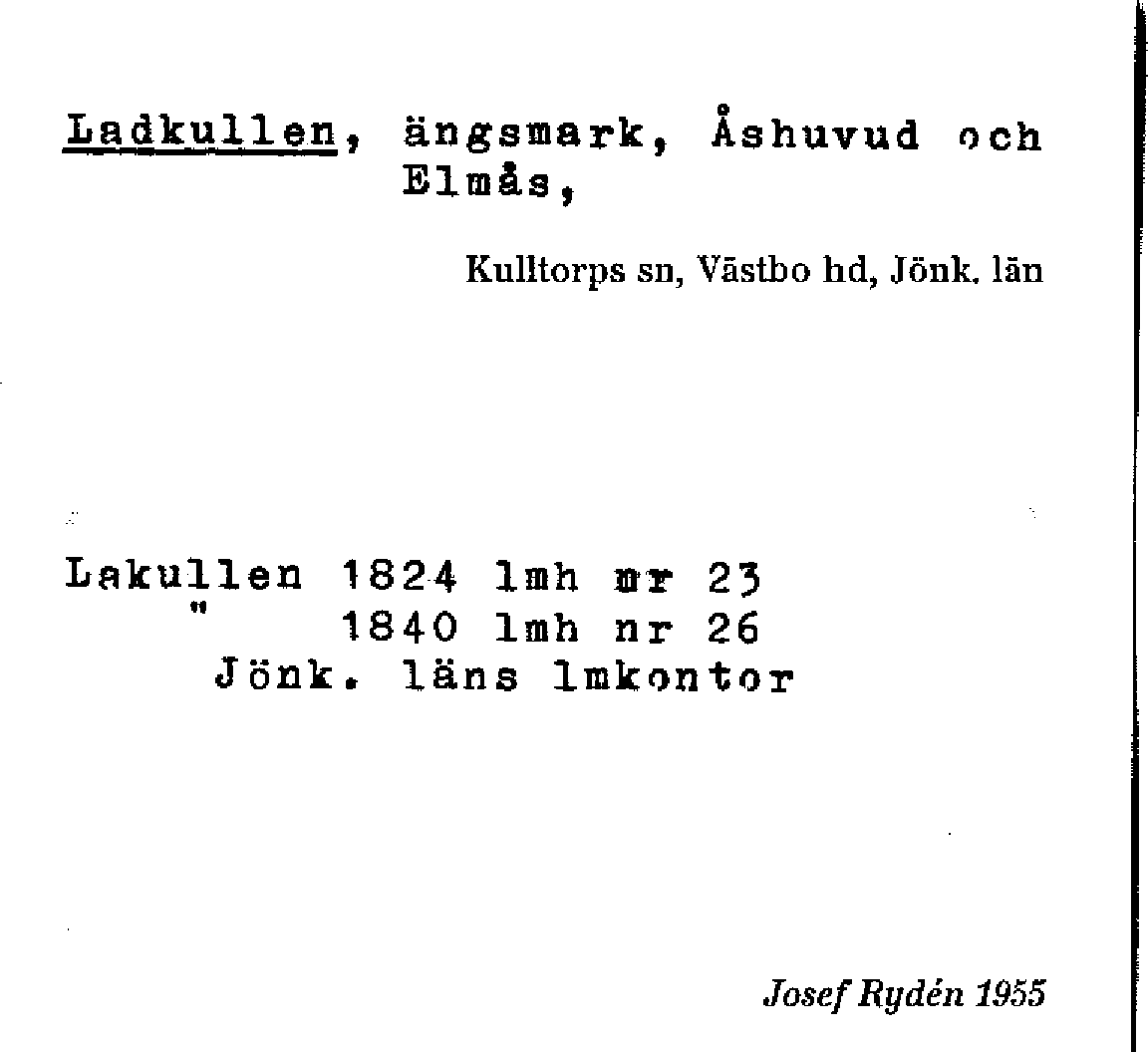 Ladkullen, ängsmark, Åshuvud och Elmås,

Kulltorps sn, Västbo hd, Jönk. län

Lakullen 1824 lmh nr 23
" 1840 lmh nr 26
Jönk. läns lmkontor

Josef Rydén 1955